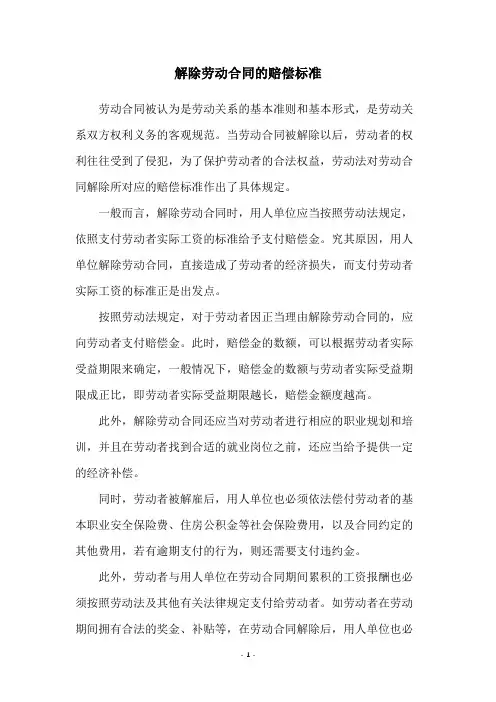 解除劳动合同的赔偿标准

劳动合同被认为是劳动关系的基本准则和基本形式，是劳动关系双方权利义务的客观规范。当劳动合同被解除以后，劳动者的权利往往受到了侵犯，为了保护劳动者的合法权益，劳动法对劳动合同解除所对应的赔偿标准作出了具体规定。

一般而言，解除劳动合同时，用人单位应当按照劳动法规定，依照支付劳动者实际工资的标准给予支付赔偿金。究其原因，用人单位解除劳动合同，直接造成了劳动者的经济损失，而支付劳动者实际工资的标准正是出发点。

按照劳动法规定，对于劳动者因正当理由解除劳动合同的，应向劳动者支付赔偿金。此时，赔偿金的数额，可以根据劳动者实际受益期限来确定，一般情况下，赔偿金的数额与劳动者实际受益期限成正比，即劳动者实际受益期限越长，赔偿金额度越高。

此外，解除劳动合同还应当对劳动者进行相应的职业规划和培训，并且在劳动者找到合适的就业岗位之前，还应当给予提供一定的经济补偿。

同时，劳动者被解雇后，用人单位也必须依法偿付劳动者的基本职业安全保险费、住房公积金等社会保险费用，以及合同约定的其他费用，若有逾期支付的行为，则还需要支付违约金。

此外，劳动者与用人单位在劳动合同期间累积的工资报酬也必须按照劳动法及其他有关法律规定支付给劳动者。如劳动者在劳动期间拥有合法的奖金、补贴等，在劳动合同解除后，用人单位也必

- 1 -